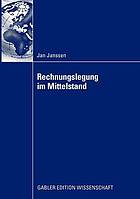 Jan Janssen

Rechnungslegung im Mittelstand

GABLER EDITION WISSENSCHAFT